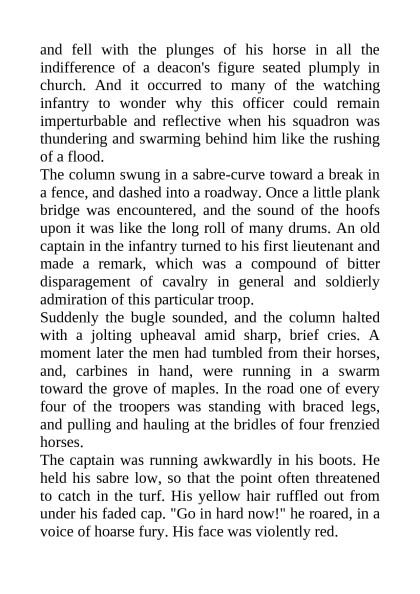 and fell with the plunges of his horse in all the indifference of a deacon's figure seated plumply in church. And it occurred to many of the watching infantry to wonder why this officer could remain imperturbable and reflective when his squadron was thundering and swarming behind him like the rushing of a flood.
The column swung in a sabre-curve toward a break in a fence, and dashed into a roadway. Once a little plank bridge was encountered, and the sound of the hoofs upon it was like the long roll of many drums. An old captain in the infantry turned to his first lieutenant and made a remark, which was a compound of bitter disparagement of cavalry in general and soldierly admiration of this particular troop.
Suddenly the bugle sounded, and the column halted with a jolting upheaval amid sharp, brief cries. A moment later the men had tumbled from their horses, and, carbines in hand, were running in a swarm toward the grove of maples. In the road one of every four of the troopers was standing with braced legs, and pulling and hauling at the bridles of four frenzied horses.
The captain was running awkwardly in his boots. He held his sabre low, so that the point often threatened to catch in the turf. His yellow hair ruffled out from under his faded cap. "Go in hard now!" he roared, in a voice of hoarse fury. His face was violently red.